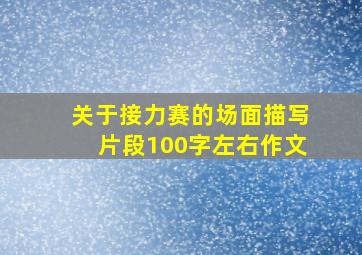 关于接力赛的场面描写片段100字左右作文